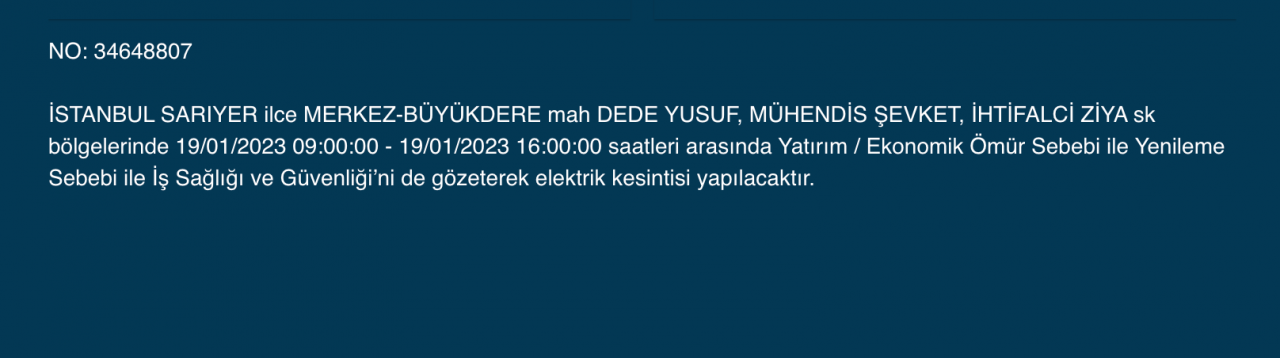 NO: 34648807

İSTANBUL SARIYER ilce MERKEZ-BÜYÜKDERE mah DEDE YUSUF, MÜHENDİS ŞEVKET, İHTİFALCİ ZİYA sk bölgelerinde 19/01/2023 09:00:00 - 19/01/2023 16:00:00 saatleri arasında Yatırım / Ekonomik Ömür Sebebi ile Yenileme Sebebi ile İş Sağlığı ve Güvenliği'ni de gözeterek elektrik kesintisi yapılacaktır.